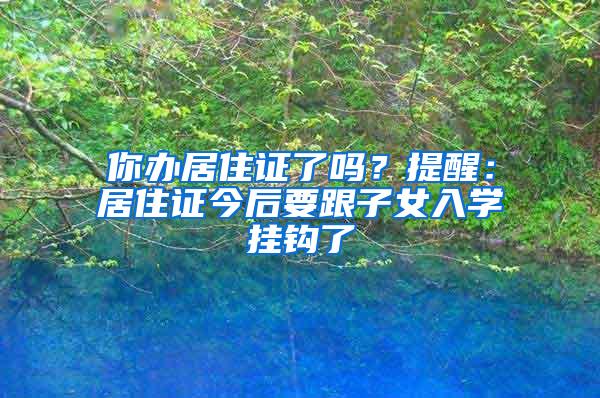 你办居住证了吗？提醒：居住证今后要跟子女入学挂钩了